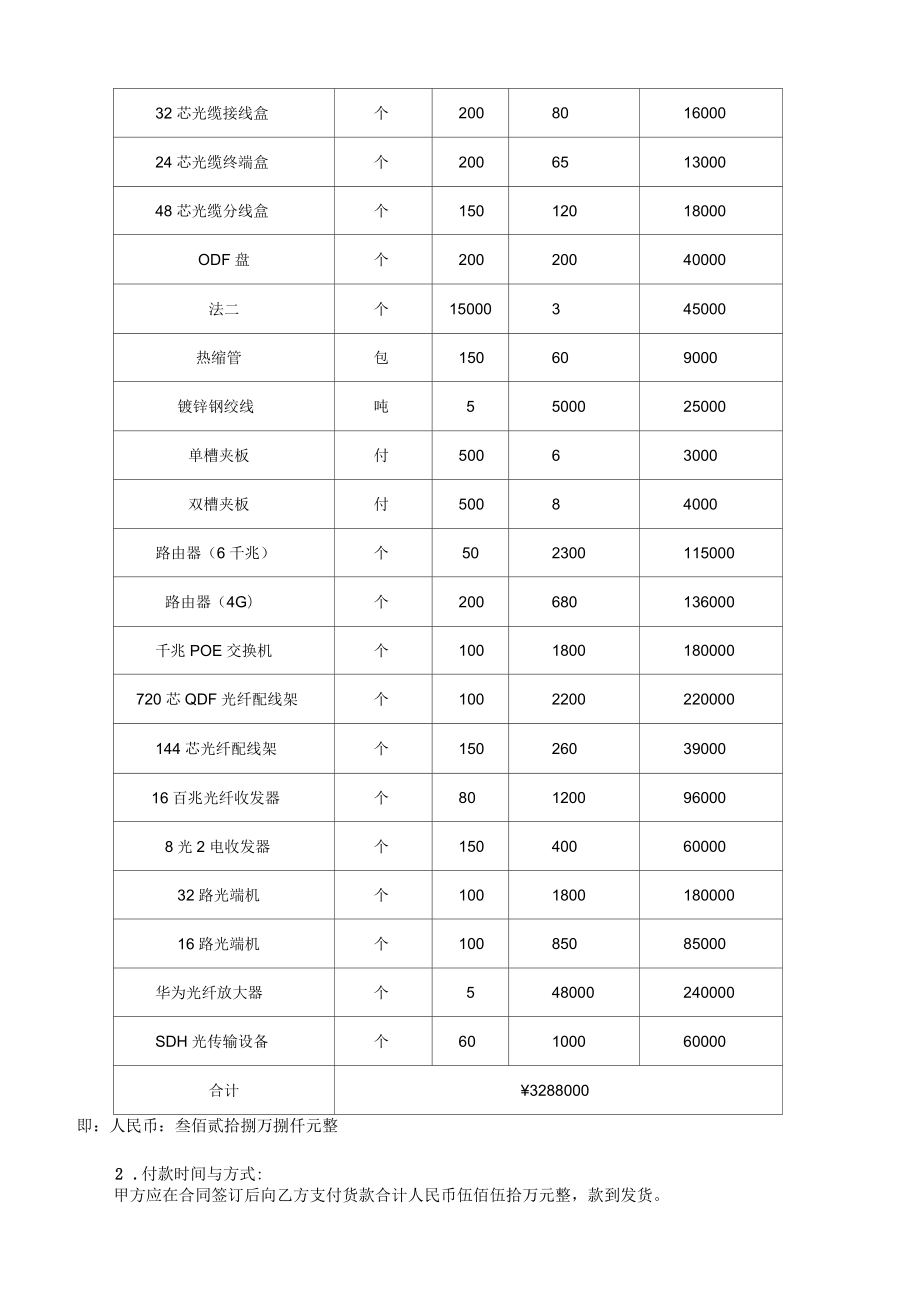 | 32芯光缆接线盒 | 个 | 200 | 80 | 16000 |
|---|---|---|---|---|
| 24芯光缆终端盒 | 个 | 200 | 65 | 13000 |
| 48芯光缆分线盒 | 个 | 150 | 120 | 18000 |
| ODF盘 | 个 | 200 | 200 | 40000 |
| 法二 | 个 | 15000 | 3 | 45000 |
| 热缩管 | 包 | 150 | 60 | 9000 |
| 镀锌钢绞线 | 吨 | 5 | 5000 | 25000 |
| 单槽夹板 | 付 | 500 | 6 | 3000 |
| 双槽夹板 | 付 | 500 | 8 | 4000 |
| 路由器（6千兆） | 个 | 50 | 2300 | 115000 |
| 路由器（4G） | 个 | 200 | 680 | 136000 |
| 千兆POE交换机 | 个 | 100 | 1800 | 180000 |
| 720芯QDF光纤配线架 | 个 | 100 | 2200 | 220000 |
| 144芯光纤配线架 | 个 | 150 | 260 | 39000 |
| 16百兆光纤收发器 | 个 | 80 | 1200 | 96000 |
| 8光2电收发器 | 个 | 150 | 400 | 60000 |
| 32路光端机 | 个 | 100 | 1800 | 180000 |
| 16路光端机 | 个 | 100 | 850 | 85000 |
| 华为光纤放大器 | 个 | 5 | 48000 | 240000 |
| SDH光传输设备 | 个 | 60 | 1000 | 60000 |
| 合计 | ¥3288000 | | | |

即：人民币：叁佰贰拾捌万捌仟元整

2.付款时间与方式:
甲方应在合同签订后向乙方支付货款合计人民币伍佰伍拾万元整，款到发货。